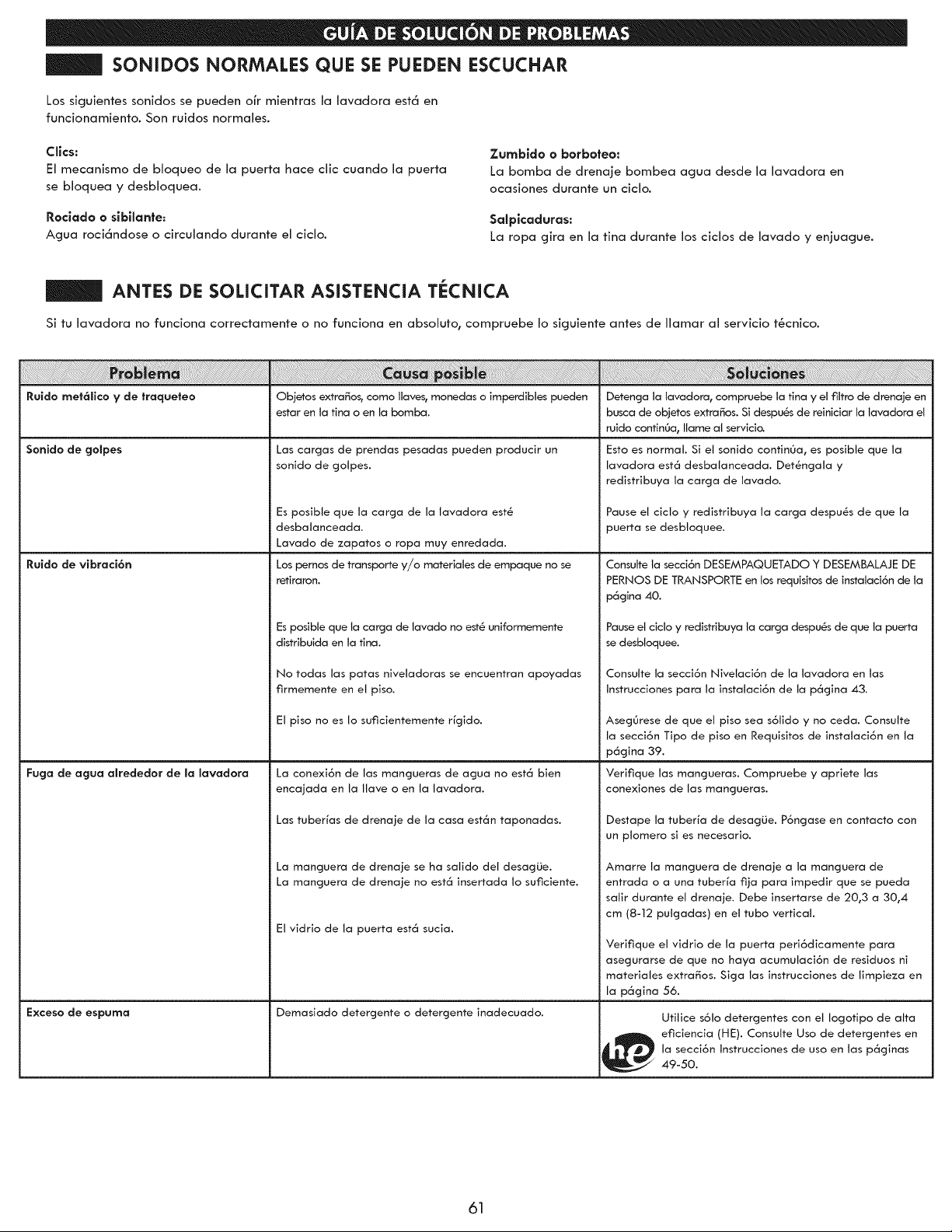 GUÍA DE SOLUCIÓN DE PROBLEMAS

SONIDOS NORMALES QUE SE PUEDEN ESCUCHAR

Los siguientes sonidos se pueden oír mientras la lavadora está en funcionamiento. Son ruidos normales.

Clics:
El mecanismo de bloqueo de la puerta hace clic cuando la puerta se bloquea y desbloquea.

Rociado o sibilante:
Agua rociándose o circulando durante el ciclo.

Zumbido o borboteo:
La bomba de drenaje bombea agua desde la lavadora en ocasiones durante un ciclo.

Salpicaduras:
La ropa gira en la tina durante los ciclos de lavado y enjuague.

ANTES DE SOLICITAR ASISTENCIA TÉCNICA

Si tu lavadora no funciona correctamente o no funciona en absoluto, compruebe lo siguiente antes de llamar al servicio técnico.

| Problema | Causa posible | Soluciones |
|---|---|---|
| Ruido metálico y de traqueteo | Objetos extraños, como llaves, monedas o imperdibles pueden estar en la tina o en la bomba. | Detenga la lavadora, compruebe la tina y el filtro de drenaje en busca de objetos extraños. Si después de reiniciar la lavadora el ruido continúa, llame al servicio. |
| Sonido de golpes | Las cargas de prendas pesadas pueden producir un sonido de golpes. | Esto es normal. Si el sonido continúa, es posible que la lavadora está desbalanceada. Deténgala y redistribuya la carga de lavado. |
| | Es posible que la carga de la lavadora esté desbalanceada. Lavado de zapatos o ropa muy enredada. | Pause el ciclo y redistribuya la carga después de que la puerta se desbloquee. |
| Ruido de vibración | Los pernos de transporte y/o materiales de empaque no se retiraron. | Consulte la sección DESEMPAQUETADO Y DESEMBALAJE DE PERNOS DE TRANSPORTE en los requisitos de instalación de la página 40. |
| | Es posible que la carga de lavado no esté uniformemente distribuida en la tina. | Pause el ciclo y redistribuya la carga después de que la puerta se desbloquee. |
| | No todas las patas niveladoras se encuentran apoyadas firmemente en el piso. | Consulte la sección Nivelación de la lavadora en las Instrucciones para la instalación de la página 43. |
| | El piso no es lo suficientemente rígido. | Asegúrese de que el piso sea sólido y no ceda. Consulte la sección Tipo de piso en Requisitos de instalación en la página 39. |
| Fuga de agua alrededor de la lavadora | La conexión de las mangueras de agua no está bien encajada en la llave o en la lavadora. | Verifique las mangueras. Compruebe y apriete las conexiones de las mangueras. |
| | Las tuberías de drenaje de la casa están taponadas. | Destape la tubería de desagüe. Póngase en contacto con un plomero si es necesario. |
| | La manguera de drenaje se ha salido del desagüe. La manguera de drenaje no está insertada lo suficiente. | Amarre la manguera de drenaje a la manguera de entrada o a una tubería fija para impedir que se pueda salir durante el drenaje. Debe insertarse de 20,3 a 30,4 cm (8-12 pulgadas) en el tubo vertical. |
| | El vidrio de la puerta está sucia. | Verifique el vidrio de la puerta periódicamente para asegurarse de que no haya acumulación de residuos ni materiales extraños. Siga las instrucciones de limpieza en la página 56. |
| Exceso de espuma | Demasiado detergente o detergente inadecuado. | he Utilice sólo detergentes con el logotipo de alta eficiencia (HE). Consulte Uso de detergentes en la sección Instrucciones de uso en las páginas 49-50. |

61